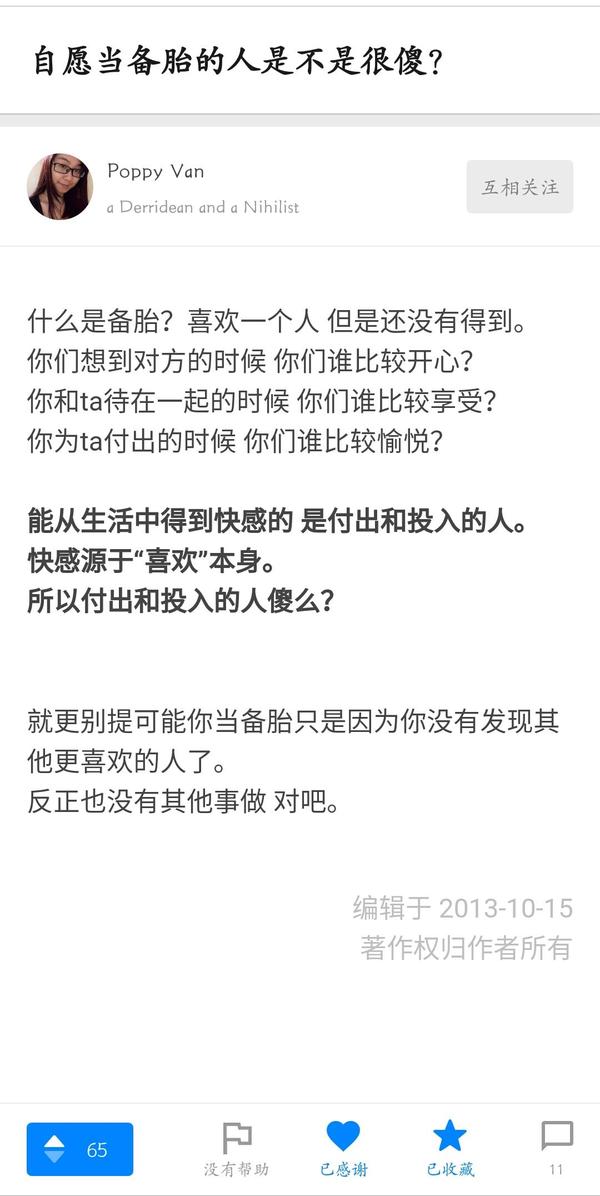 自愿当备胎的人是不是很傻？

Poppy Van
a Derridean and a Nihilist

互相关注

什么是备胎？喜欢一个人 但是还没有得到。
你们想到对方的时候 你们谁比较开心？
你和ta待在一起的时候 你们谁比较享受？
你为ta付出的时候 你们谁比较愉悦？

能从生活中得到快感的 是付出和投入的人。
快感源于“喜欢”本身。
所以付出和投入的人傻么？

就更别提可能你当备胎只是因为你没有发现其他更喜欢的人了。
反正也没有其他事做 对吧。

编辑于 2013-10-15
著作权归作者所有

65

没有帮助

已感谢

已收藏

11